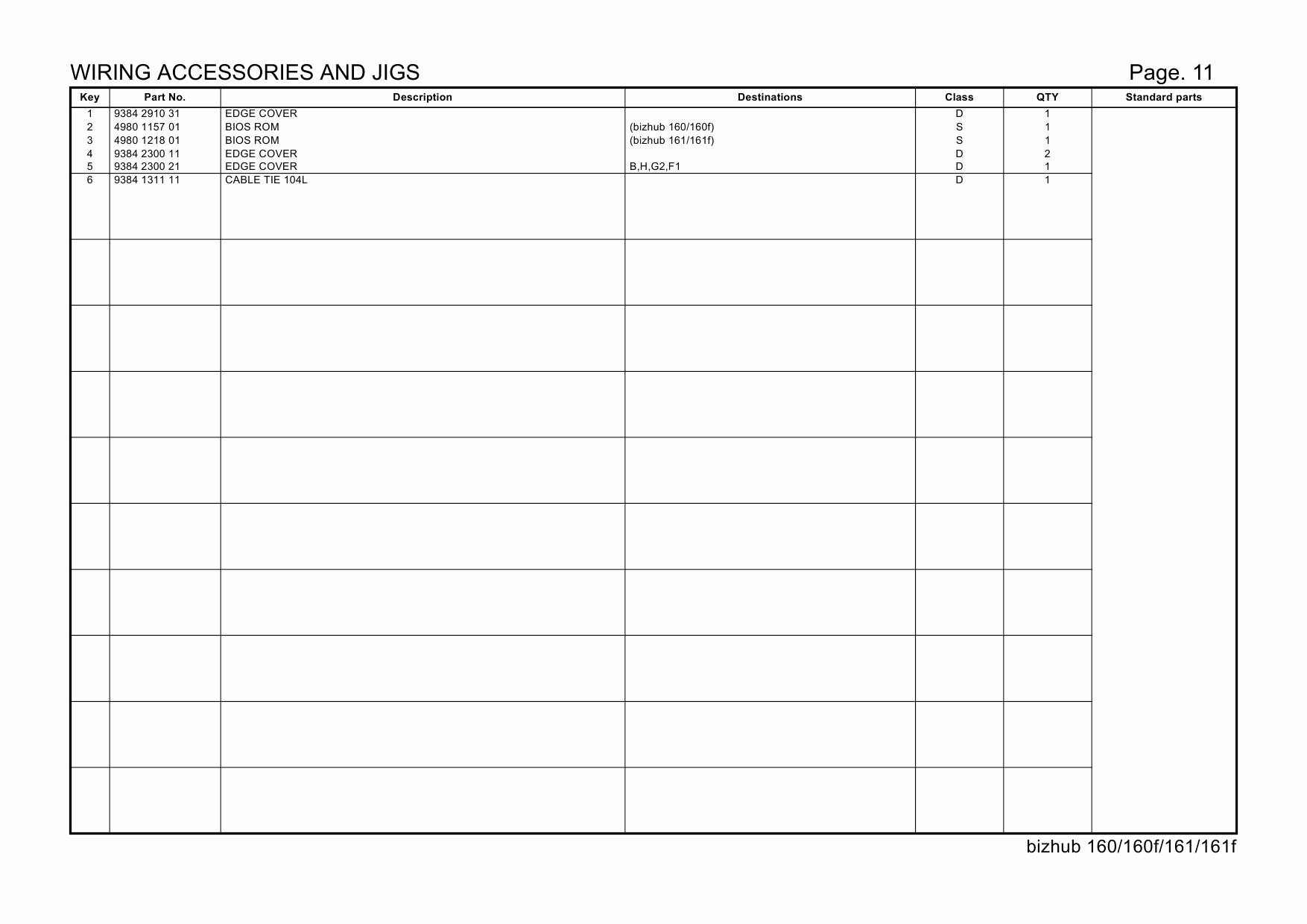 WIRING ACCESSORIES AND JIGS

Page. 11

| Key | Part No. | Description | Destinations | Class | QTY | Standard parts |
|---|---|---|---|---|---|---|
| 1 | 9384 2910 31 | EDGE COVER | | D | 1 | |
| 2 | 4980 1157 01 | BIOS ROM | (bizhub 160/160f) | S | 1 | |
| 3 | 4980 1218 01 | BIOS ROM | (bizhub 161/161f) | S | 1 | |
| 4 | 9384 2300 11 | EDGE COVER | | D | 2 | |
| 5 | 9384 2300 21 | EDGE COVER | B,H,G2,F1 | D | 1 | |
| 6 | 9384 1311 11 | CABLE TIE 104L | | D | 1 | |

bizhub 160/160f/161/161f